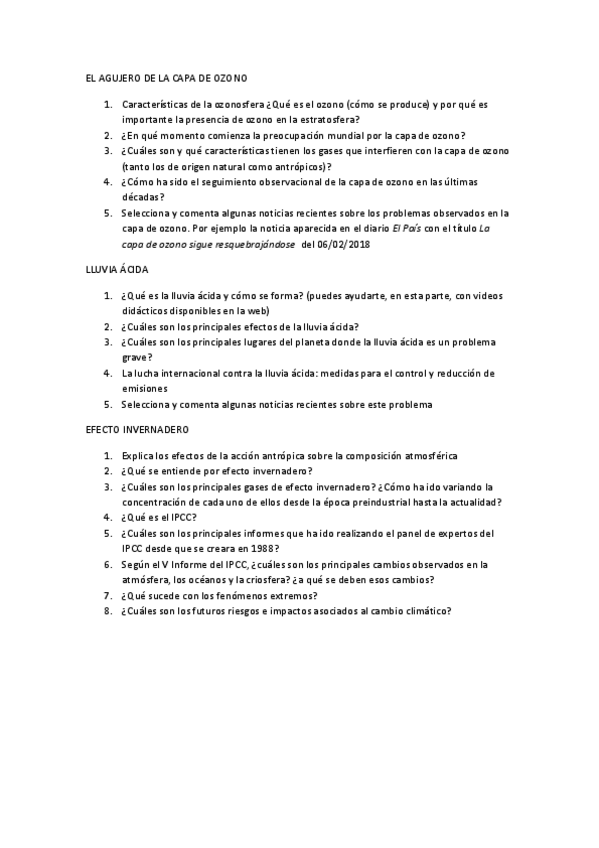 EL AGUJERO DE LA CAPA DE OZONO

1. Características de la ozonosfera ¿Qué es el ozono (cómo se produce) y por qué es importante la presencia de ozono en la estratosfera?
2. ¿En qué momento comienza la preocupación mundial por la capa de ozono?
3. ¿Cuáles son y qué características tienen los gases que interfieren con la capa de ozono (tanto los de origen natural como antrópicos)?
4. ¿Cómo ha sido el seguimiento observacional de la capa de ozono en las últimas décadas?
5. Selecciona y comenta algunas noticias recientes sobre los problemas observados en la capa de ozono. Por ejemplo la noticia aparecida en el diario El País con el título La capa de ozono sigue resquebrajándose del 06/02/2018

LLUVIA ÁCIDA

1. ¿Qué es la lluvia ácida y cómo se forma? (puedes ayudarte, en esta parte, con videos didácticos disponibles en la web)
2. ¿Cuáles son los principales efectos de la lluvia ácida?
3. ¿Cuáles son los principales lugares del planeta donde la lluvia ácida es un problema grave?
4. La lucha internacional contra la lluvia ácida: medidas para el control y reducción de emisiones
5. Selecciona y comenta algunas noticias recientes sobre este problema

EFECTO INVERNADERO

1. Explica los efectos de la acción antrópica sobre la composición atmosférica
2. ¿Qué se entiende por efecto invernadero?
3. ¿Cuáles son los principales gases de efecto invernadero? ¿Cómo ha ido variando la concentración de cada uno de ellos desde la época preindustrial hasta la actualidad?
4. ¿Qué es el IPCC?
5. ¿Cuáles son los principales informes que ha ido realizando el panel de expertos del IPCC desde que se creara en 1988?
6. Según el V Informe del IPCC, ¿cuáles son los principales cambios observados en la atmósfera, los océanos y la criosfera? ¿a qué se deben esos cambios?
7. ¿Qué sucede con los fenómenos extremos?
8. ¿Cuáles son los futuros riesgos e impactos asociados al cambio climático?